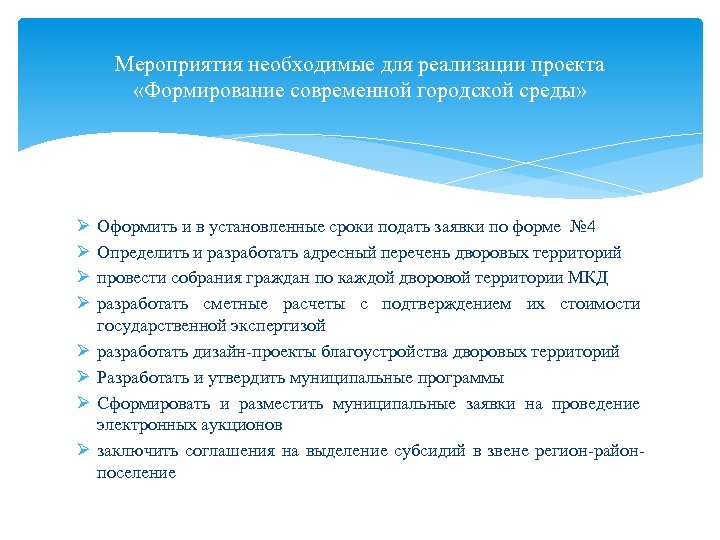 Мероприятия необходимые для реализации проекта «Формирование современной городской среды»

➢ Оформить и в установленные сроки подать заявки по форме №4
➢ Определить и разработать адресный перечень дворовых территорий
➢ провести собрания граждан по каждой дворовой территории МКД
➢ разработать сметные расчеты с подтверждением их стоимости государственной экспертизой
➢ разработать дизайн-проекты благоустройства дворовых территорий
➢ Разработать и утвердить муниципальные программы
➢ Сформировать и разместить муниципальные заявки на проведение электронных аукционов
➢ заключить соглашения на выделение субсидий в звене регион-район-поселение